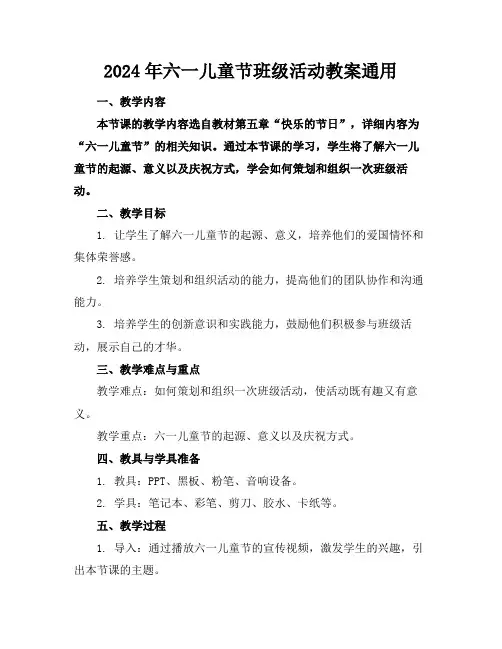 2024年六一儿童节班级活动教案通用

一、教学内容

本节课的教学内容选自教材第五章“快乐的节日”，详细内容为“六一儿童节”的相关知识。通过本节课的学习，学生将了解六一儿童节的起源、意义以及庆祝方式，学会如何策划和组织一次班级活动。

二、教学目标

1. 让学生了解六一儿童节的起源、意义，培养他们的爱国情怀和集体荣誉感。

2. 培养学生策划和组织活动的能力，提高他们的团队协作和沟通能力。

3. 培养学生的创新意识和实践能力，鼓励他们积极参与班级活动，展示自己的才华。

三、教学难点与重点

教学难点：如何策划和组织一次班级活动，使活动既有趣又有意义。

教学重点：六一儿童节的起源、意义以及庆祝方式。

四、教具与学具准备

1. 教具：PPT、黑板、粉笔、音响设备。

2. 学具：笔记本、彩笔、剪刀、胶水、卡纸等。

五、教学过程

1. 导入：通过播放六一儿童节的宣传视频，激发学生的兴趣，引出本节课的主题。